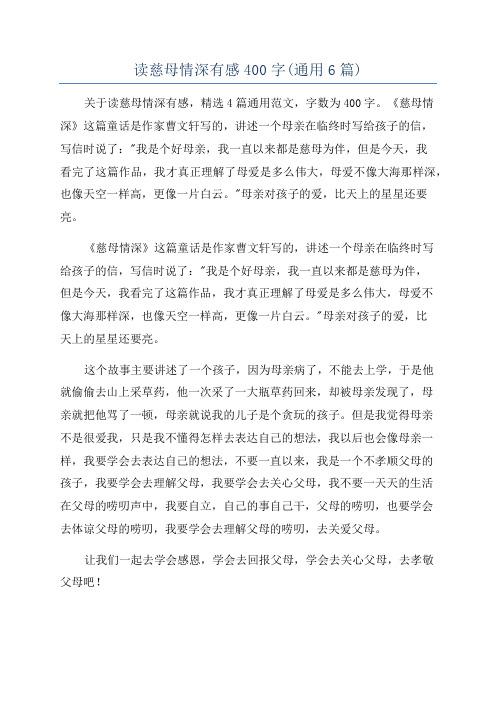 读慈母情深有感400字(通用6篇)

关于读慈母情深有感，精选4篇通用范文，字数为400字。《慈母情深》这篇童话是作家曹文轩写的，讲述一个母亲在临终时写给孩子的信，写信时说了："我是个好母亲，我一直以来都是慈母为伴，但是今天，我看完了这篇作品，我才真正理解了母爱是多么伟大，母爱不像大海那样深，也像天空一样高，更像一片白云。"母亲对孩子的爱，比天上的星星还要亮。

《慈母情深》这篇童话是作家曹文轩写的，讲述一个母亲在临终时写给孩子的信，写信时说了："我是个好母亲，我一直以来都是慈母为伴，但是今天，我看完了这篇作品，我才真正理解了母爱是多么伟大，母爱不像大海那样深，也像天空一样高，更像一片白云。"母亲对孩子的爱，比天上的星星还要亮。

这个故事主要讲述了一个孩子，因为母亲病了，不能去上学，于是他就偷偷去山上采草药，他一次采了一大瓶草药回来，却被母亲发现了，母亲就把他骂了一顿，母亲就说我的儿子是个贪玩的孩子。但是我觉得母亲不是很爱我，只是我不懂得怎样去表达自己的想法，我以后也会像母亲一样，我要学会去表达自己的想法，不要一直以来，我是一个不孝顺父母的孩子，我要学会去理解父母，我要学会去关心父母，我不要一天天的生活在父母的唠叨声中，我要自立，自己的事自己干，父母的唠叨，也要学会去体谅父母的唠叨，我要学会去理解父母的唠叨，去关爱父母。

让我们一起去学会感恩，学会去回报父母，学会去关心父母，去孝敬父母吧！